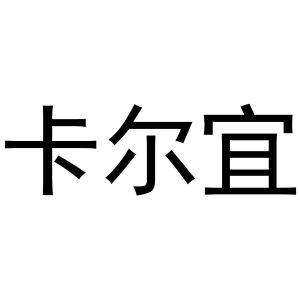 卡尔宜